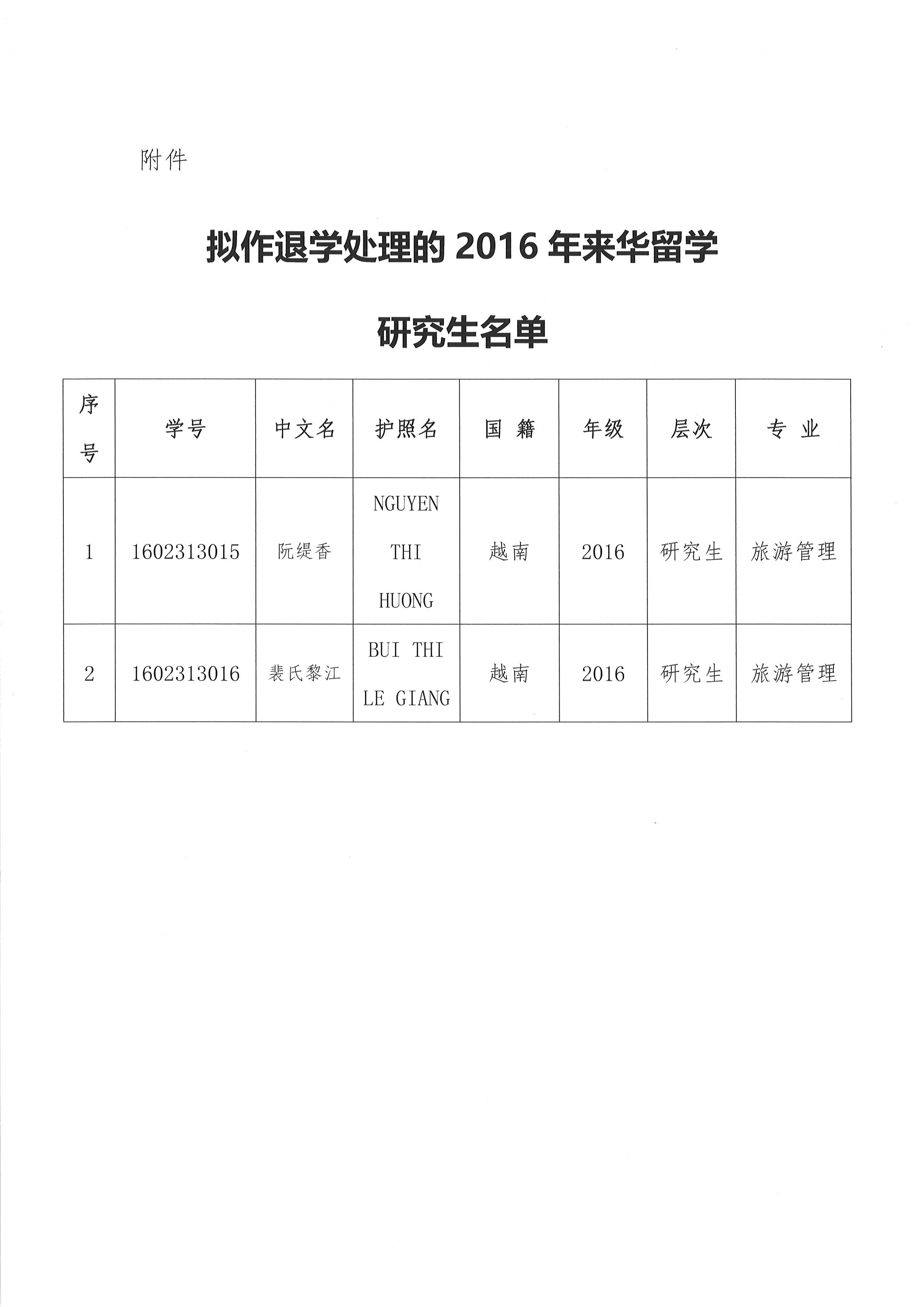 附件

拟作退学处理的 2016 年来华留学

研究生名单

| 序号 | 学号 | 中文名 | 护照名 | 国 籍 | 年级 | 层次 | 专 业 |
|---|---|---|---|---|---|---|---|
| 1 | 1602313015 | 阮缇香 | NGUYEN THI HUONG | 越南 | 2016 | 研究生 | 旅游管理 |
| 2 | 1602313016 | 裴氏黎江 | BUI THI LE GIANG | 越南 | 2016 | 研究生 | 旅游管理 |